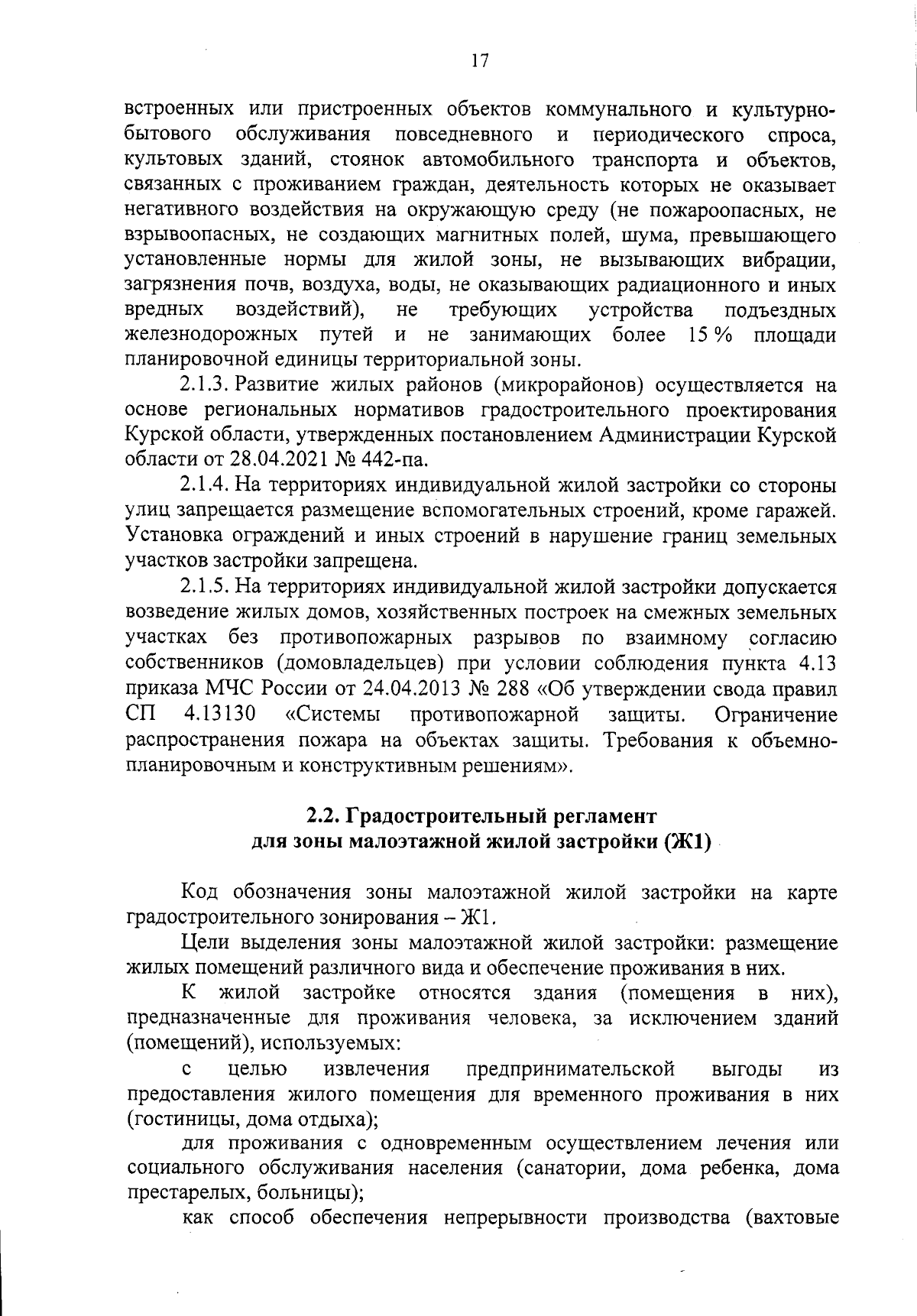 17

встроенных или пристроенных объектов коммунального и культурно-бытового обслуживания повседневного и периодического спроса, культовых зданий, стоянок автомобильного транспорта и объектов, связанных с проживанием граждан, деятельность которых не оказывает негативного воздействия на окружающую среду (не пожароопасных, не взрывоопасных, не создающих магнитных полей, шума, превышающего установленные нормы для жилой зоны, не вызывающих вибрации, загрязнения почв, воздуха, воды, не оказывающих радиационного и иных вредных воздействий), не требующих устройства подъездных железнодорожных путей и не занимающих более 15 % площади планировочной единицы территориальной зоны.

2.1.3. Развитие жилых районов (микрорайонов) осуществляется на основе региональных нормативов градостроительного проектирования Курской области, утвержденных постановлением Администрации Курской области от 28.04.2021 № 442-па.

2.1.4. На территориях индивидуальной жилой застройки со стороны улиц запрещается размещение вспомогательных строений, кроме гаражей. Установка ограждений и иных строений в нарушение границ земельных участков застройки запрещена.

2.1.5. На территориях индивидуальной жилой застройки допускается возведение жилых домов, хозяйственных построек на смежных земельных участках без противопожарных разрывов по взаимному согласию собственников (домовладельцев) при условии соблюдения пункта 4.13 приказа МЧС России от 24.04.2013 № 288 «Об утверждении свода правил СП 4.13130 «Системы противопожарной защиты. Ограничение распространения пожара на объектах защиты. Требования к объемно-планировочным и конструктивным решениям».

2.2. Градостроительный регламент
для зоны малоэтажной жилой застройки (Ж1)

Код обозначения зоны малоэтажной жилой застройки на карте градостроительного зонирования – Ж1.

Цели выделения зоны малоэтажной жилой застройки: размещение жилых помещений различного вида и обеспечение проживания в них.

К жилой застройке относятся здания (помещения в них), предназначенные для проживания человека, за исключением зданий (помещений), используемых:

с целью извлечения предпринимательской выгоды из предоставления жилого помещения для временного проживания в них (гостиницы, дома отдыха);

для проживания с одновременным осуществлением лечения или социального обслуживания населения (санатории, дома ребенка, дома престарелых, больницы);

как способ обеспечения непрерывности производства (вахтовые